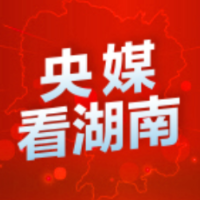 央媒
看湖南